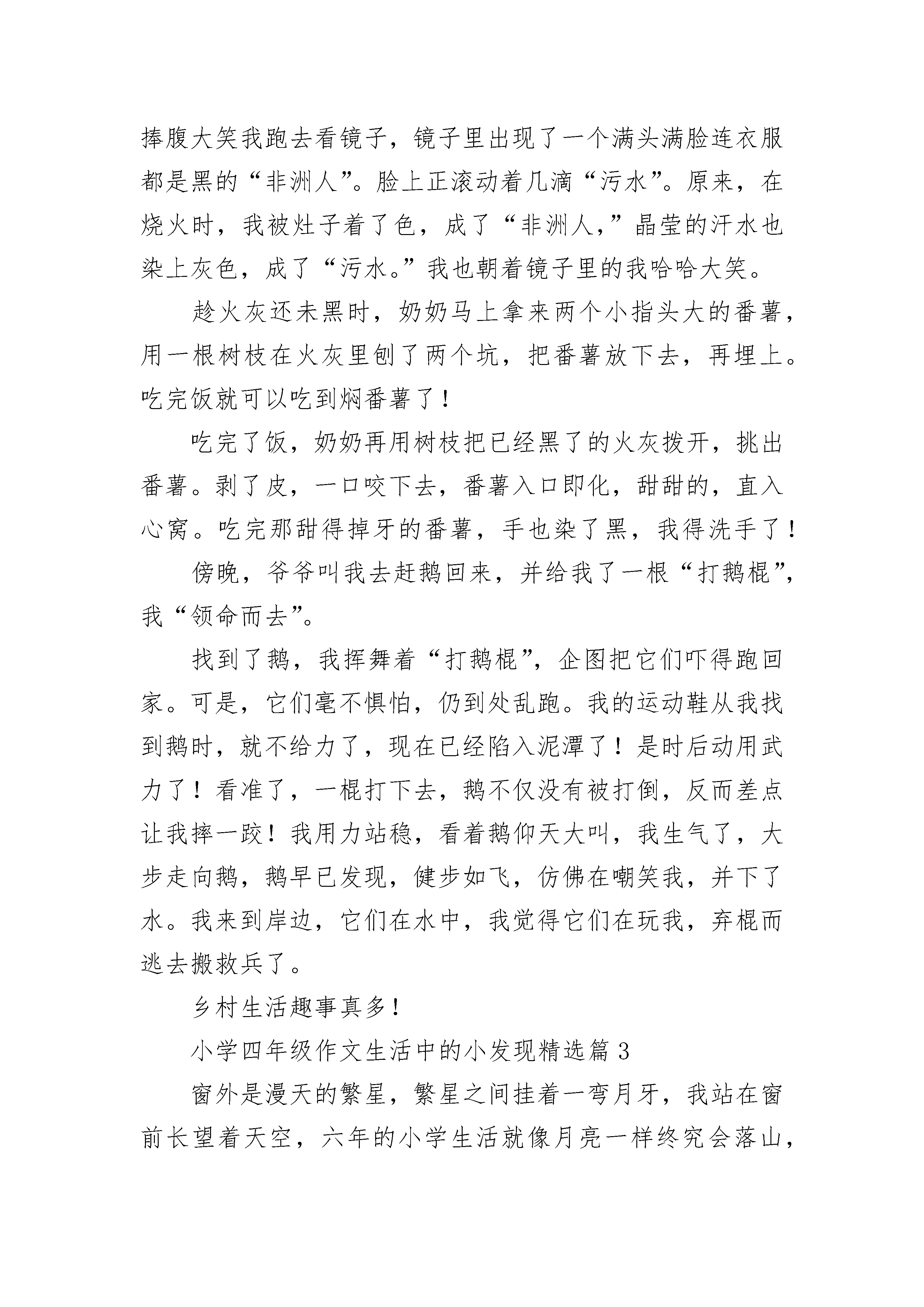 捧腹大笑我跑去看镜子，镜子里出现了一个满头满脸连衣服都是黑的“非洲人”。脸上正滚动着几滴“污水”。原来，在烧火时，我被灶子着了色，成了“非洲人，”晶莹的汗水也染上灰色，成了“污水。”我也朝着镜子里的我哈哈大笑。

趁火灰还未黑时，奶奶马上拿来两个小指头大的番薯，用一根树枝在火灰里刨了两个坑，把番薯放下去，再埋上。吃完饭就可以吃到焖番薯了！

吃完了饭，奶奶再用树枝把已经黑了的火灰拨开，挑出番薯。剥了皮，一口咬下去，番薯入口即化，甜甜的，直入心窝。吃完那甜得掉牙的番薯，手也染了黑，我得洗手了！

傍晚，爷爷叫我去赶鹅回来，并给我了一根“打鹅棍”，我“领命而去”。

找到了鹅，我挥舞着“打鹅棍”，企图把它们吓得跑回家。可是，它们毫不惧怕，仍到处乱跑。我的运动鞋从我找到鹅时，就不给力了，现在已经陷入泥潭了！是时后动用武力了！看准了，一棍打下去，鹅不仅没有被打倒，反而差点让我摔一跤！我用力站稳，看着鹅仰天大叫，我生气了，大步走向鹅，鹅早已发现，健步如飞，仿佛在嘲笑我，并下了水。我来到岸边，它们在水中，我觉得它们在玩我，弃棍而逃去搬救兵了。

乡村生活趣事真多！

小学四年级作文生活中的小发现精选篇3

窗外是漫天的繁星，繁星之间挂着一弯月牙，我站在窗前长望着天空，六年的小学生活就像月亮一样终究会落山，